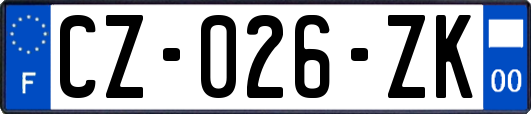 F
CZ-026-ZK
00